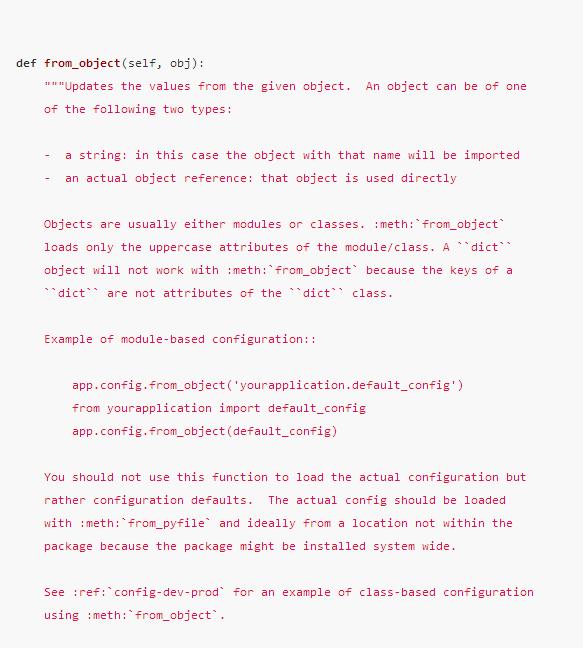 def from_object(self, obj):
    """Updates the values from the given object.  An object can be of one
    of the following two types:

    -  a string: in this case the object with that name will be imported
    -  an actual object reference: that object is used directly

    Objects are usually either modules or classes. :meth:`from_object`
    loads only the uppercase attributes of the module/class. A ``dict``
    object will not work with :meth:`from_object` because the keys of a
    ``dict`` are not attributes of the ``dict`` class.

    Example of module-based configuration::

        app.config.from_object('yourapplication.default_config')
        from yourapplication import default_config
        app.config.from_object(default_config)

    You should not use this function to load the actual configuration but
    rather configuration defaults.  The actual config should be loaded
    with :meth:`from_pyfile` and ideally from a location not within the
    package because the package might be installed system wide.

    See :ref:`config-dev-prod` for an example of class-based configuration
    using :meth:`from_object`.